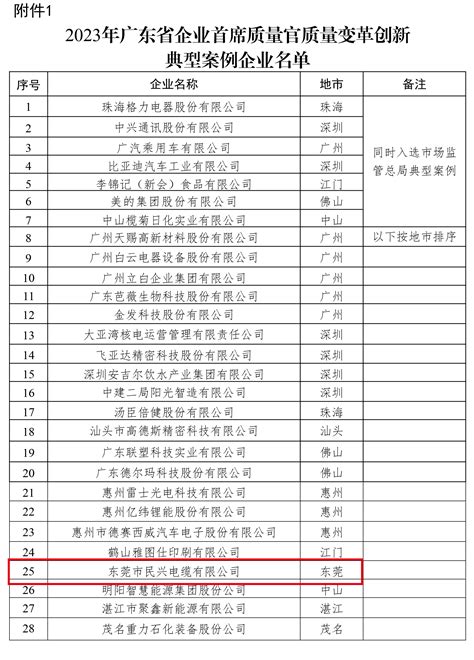 附件1

2023年广东省企业首席质量官质量变革创新典型案例企业名单

| 序号 | 企业名称 | 地市 | 备注 |
|---|---|---|---|
| 1 | 珠海格力电器股份有限公司 | 珠海 | 同时入选市场监管总局典型案例 |
| 2 | 中兴通讯股份有限公司 | 深圳 | |
| 3 | 广汽乘用车有限公司 | 广州 | |
| 4 | 比亚迪汽车工业有限公司 | 深圳 | |
| 5 | 李锦记（新会）食品有限公司 | 江门 | |
| 6 | 美的集团股份有限公司 | 佛山 | |
| 7 | 中山榄菊日化实业有限公司 | 中山 | |
| 8 | 广州天赐高新材料股份有限公司 | 广州 | 以下按地市排序 |
| 9 | 广州白云电器设备股份有限公司 | 广州 | |
| 10 | 广州立白企业集团有限公司 | 广州 | |
| 11 | 广东芭薇生物科技股份有限公司 | 广州 | |
| 12 | 金发科技股份有限公司 | 广州 | |
| 13 | 大亚湾核电运营管理有限责任公司 | 深圳 | |
| 14 | 飞亚达精密科技股份有限公司 | 深圳 | |
| 15 | 深圳安吉尔饮水产业集团有限公司 | 深圳 | |
| 16 | 中建二局阳光智造有限公司 | 深圳 | |
| 17 | 汤臣倍健股份有限公司 | 珠海 | |
| 18 | 汕头市高德斯精密科技有限公司 | 汕头 | |
| 19 | 广东联塑科技实业有限公司 | 佛山 | |
| 20 | 广东德尔玛科技股份有限公司 | 佛山 | |
| 21 | 惠州雷士光电科技有限公司 | 惠州 | |
| 22 | 惠州亿纬锂能股份有限公司 | 惠州 | |
| 23 | 惠州市德赛西威汽车电子股份有限公司 | 惠州 | |
| 24 | 鹤山雅图仕印刷有限公司 | 江门 | |
| 25 | 东莞市民兴电缆有限公司 | 东莞 | |
| 26 | 明阳智慧能源集团股份公司 | 中山 | |
| 27 | 湛江市聚鑫新能源有限公司 | 湛江 | |
| 28 | 茂名重力石化装备股份公司 | 茂名 | |